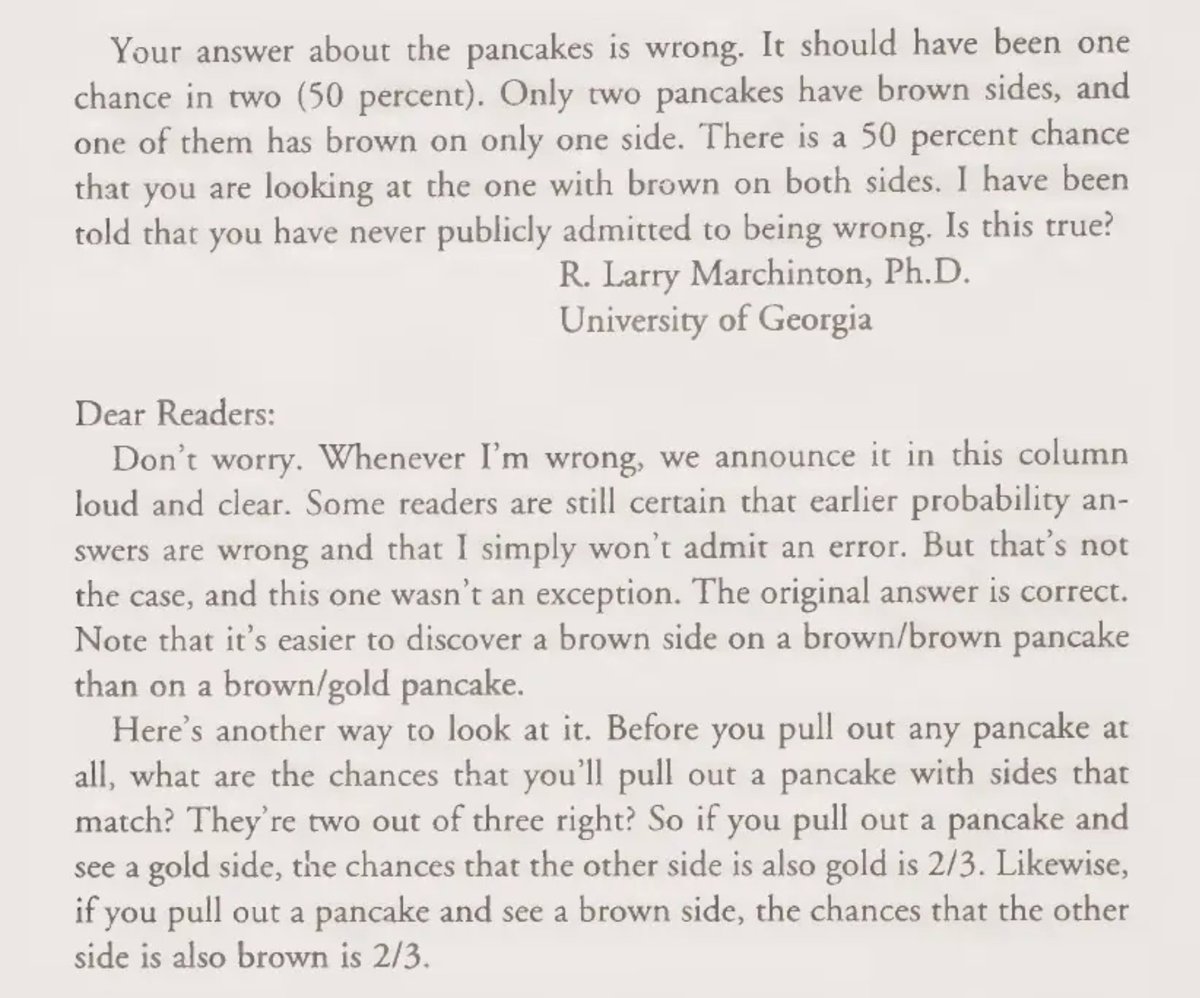 Your answer about the pancakes is wrong. It should have been one chance in two (50 percent). Only two pancakes have brown sides, and one of them has brown on only one side. There is a 50 percent chance that you are looking at the one with brown on both sides. I have been told that you have never publicly admitted to being wrong. Is this true?

R. Larry Marchinton, Ph.D.
University of Georgia

Dear Readers:

Don't worry. Whenever I'm wrong, we announce it in this column loud and clear. Some readers are still certain that earlier probability answers are wrong and that I simply won't admit an error. But that's not the case, and this one wasn't an exception. The original answer is correct. Note that it's easier to discover a brown side on a brown/brown pancake than on a brown/gold pancake.

Here's another way to look at it. Before you pull out any pancake at all, what are the chances that you'll pull out a pancake with sides that match? They're two out of three right? So if you pull out a pancake and see a gold side, the chances that the other side is also gold is 2/3. Likewise, if you pull out a pancake and see a brown side, the chances that the other side is also brown is 2/3.